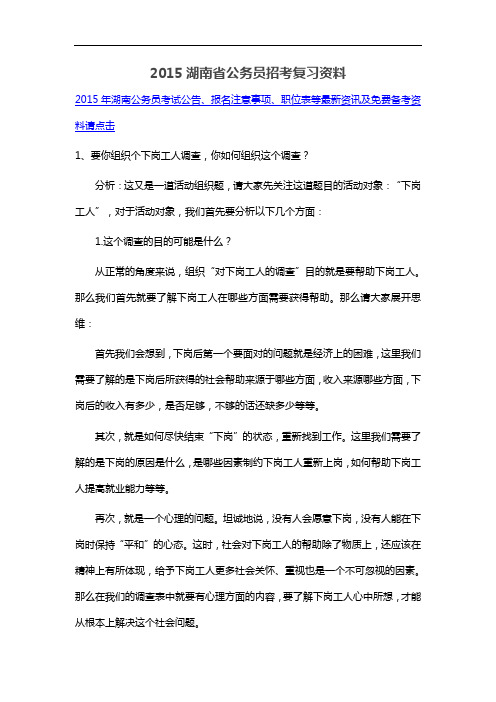 2015 湖南省公务员招考复习资料

2015 年湖南公务员考试公告、报名注意事项、职位表等最新资讯及免费备考资料请点击

1、要你组织个下岗工人调查，你如何组织这个调查？

分析：这又是一道活动组织题，请大家先关注这道题目的活动对象：“下岗工人”，对于活动对象，我们首先要分析以下几个方面：

1.这个调查的目的可能是什么？

从正常的角度来说，组织“对下岗工人的调查”目的就是要帮助下岗工人。那么我们首先就要了解下岗工人在哪些方面需要获得帮助。那么请大家展开思维：

首先我们会想到，下岗后第一个要面对的问题就是经济上的困难，这里我们需要了解的是下岗后所获得的社会帮助来源于哪些方面，收入来源哪些方面，下岗后的收入有多少，是否足够，不够的话还缺多少等等。

其次，就是如何尽快结束“下岗”的状态，重新找到工作。这里我们需要了解的是下岗的原因是什么，是哪些因素制约下岗工人重新上岗，如何帮助下岗工人提高就业能力等等。

再次，就是一个心理的问题。坦诚地说，没有人会愿意下岗，没有人能在下岗时保持“平和”的心态。这时，社会对下岗工人的帮助除了物质上，还应该在精神上有所体现，给予下岗工人更多社会关怀、重视也是一个不可忽视的因素。那么在我们的调查表中就要有心理方面的内容，要了解下岗工人心中所想，才能从根本上解决这个社会问题。